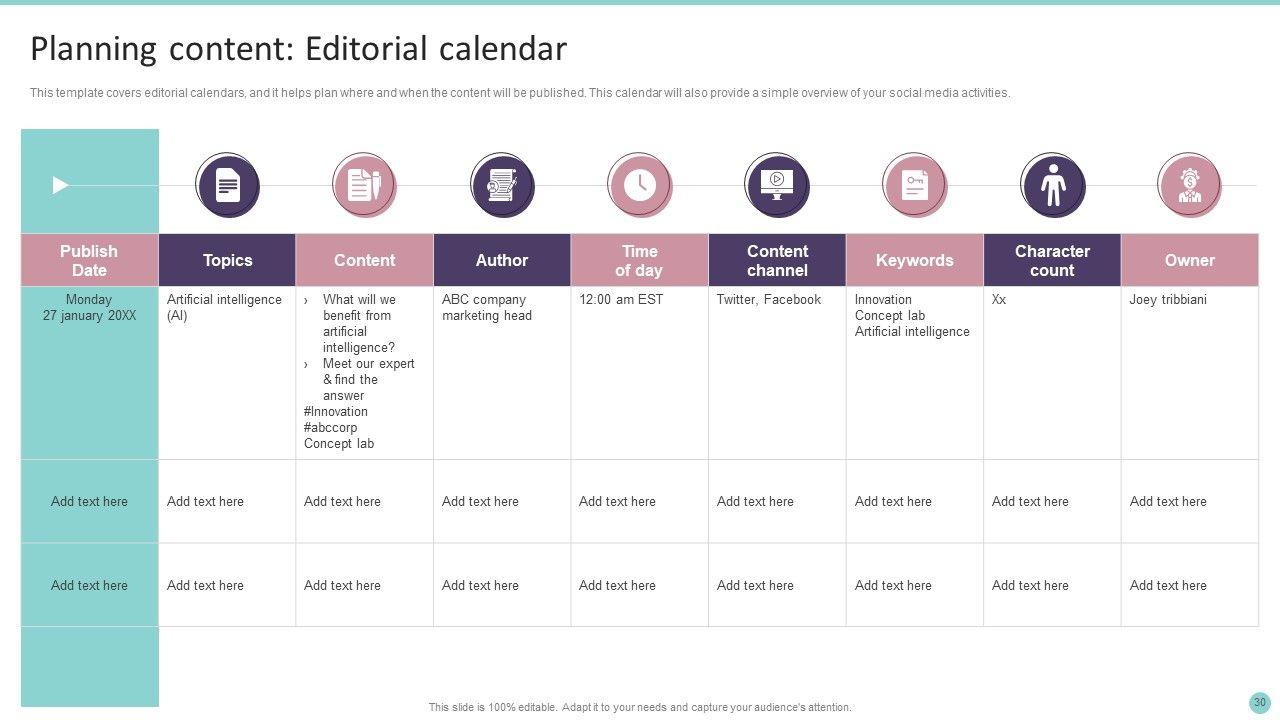 Planning content: Editorial calendar

This template covers editorial calendars, and it helps plan where and when the content will be published. This calendar will also provide a simple overview of your social media activities.

| Publish Date | Topics | Content | Author | Time of day | Content channel | Keywords | Character count | Owner |
|---|---|---|---|---|---|---|---|---|
| Monday 27 january 20XX | Artificial intelligence (AI) | › What will we benefit from artificial intelligence? › Meet our expert & find the answer #Innovation #abccorp Concept lab | ABC company marketing head | 12:00 am EST | Twitter, Facebook | Innovation Concept lab Artificial intelligence | Xx | Joey tribbiani |
| Add text here | Add text here | Add text here | Add text here | Add text here | Add text here | Add text here | Add text here | Add text here |
| Add text here | Add text here | Add text here | Add text here | Add text here | Add text here | Add text here | Add text here | Add text here |

This slide is 100% editable. Adapt it to your needs and capture your audience's attention.

30